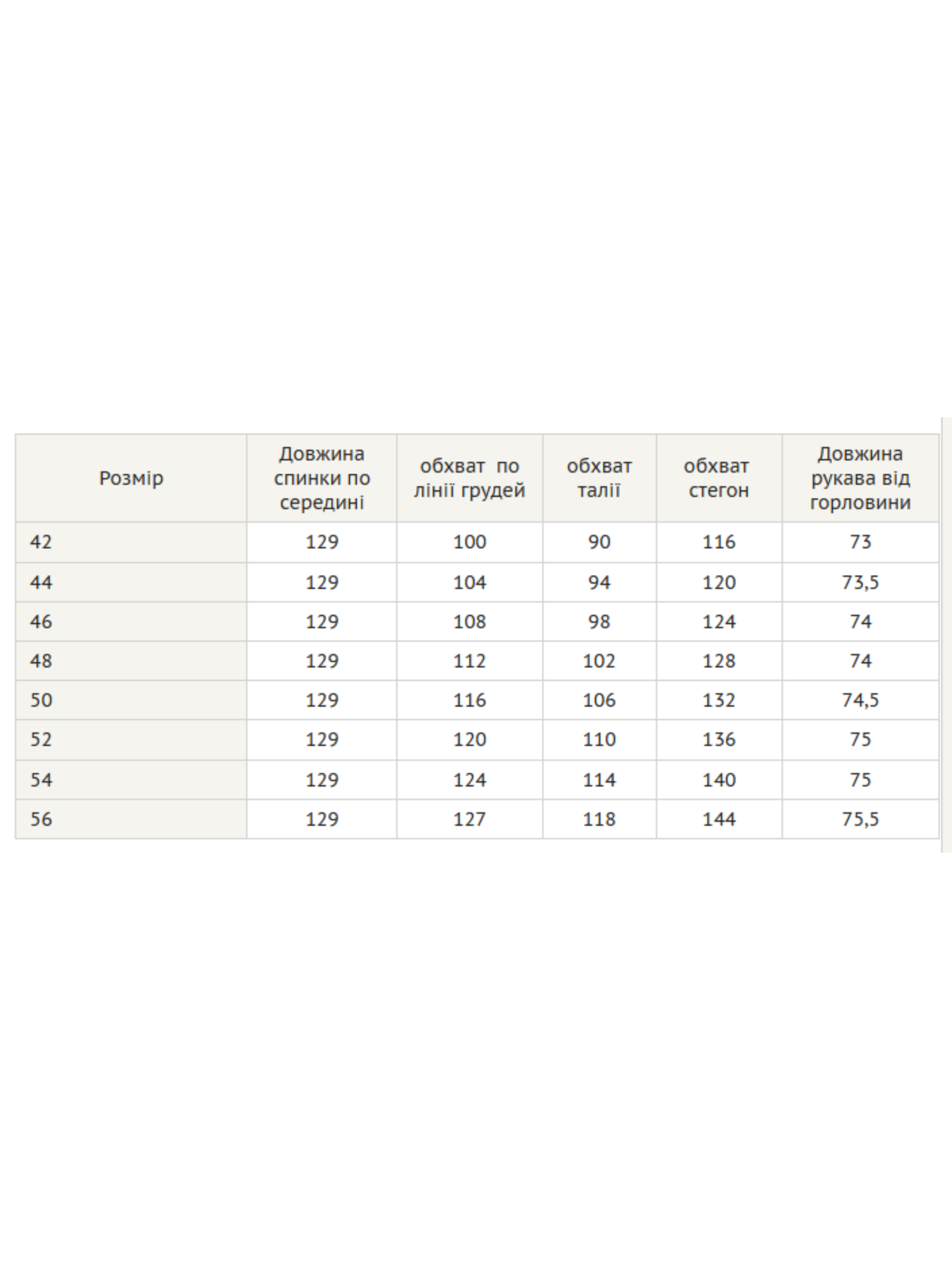 | Розмір | Довжина спинки по середині | обхват по лінії грудей | обхват талії | обхват стегон | Довжина рукава від горловини |
|---|---|---|---|---|---|
| 42 | 129 | 100 | 90 | 116 | 73 |
| 44 | 129 | 104 | 94 | 120 | 73,5 |
| 46 | 129 | 108 | 98 | 124 | 74 |
| 48 | 129 | 112 | 102 | 128 | 74 |
| 50 | 129 | 116 | 106 | 132 | 74,5 |
| 52 | 129 | 120 | 110 | 136 | 75 |
| 54 | 129 | 124 | 114 | 140 | 75 |
| 56 | 129 | 127 | 118 | 144 | 75,5 |